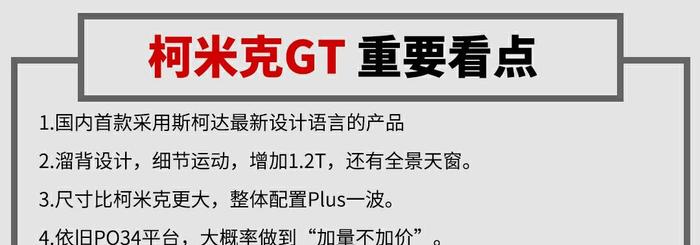 柯米克GT 重要看点

1.国内首款采用斯柯达最新设计语言的产品

2.溜背设计，细节运动，增加1.2T，还有全景天窗。

3.尺寸比柯米克更大，整体配置Plus一波。

4.依旧PQ34平台，大概率做到“加量不加价”。